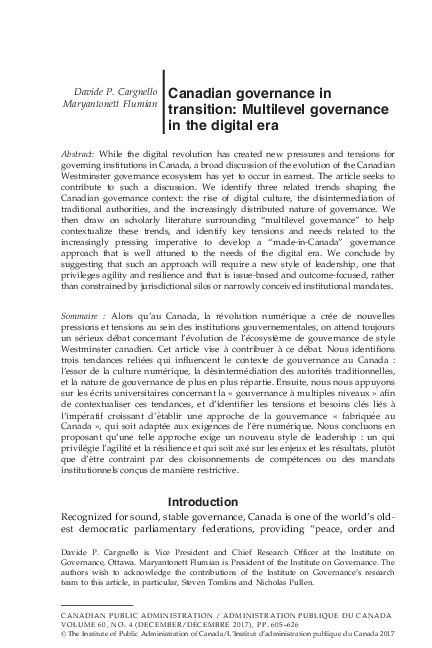 Davide P. Cargnello
Maryantonett Flumian

Canadian governance in transition: Multilevel governance in the digital era

Abstract: While the digital revolution has created new pressures and tensions for governing institutions in Canada, a broad discussion of the evolution of the Canadian Westminster governance ecosystem has yet to occur in earnest. The article seeks to contribute to such a discussion. We identify three related trends shaping the Canadian governance context: the rise of digital culture, the disintermediation of traditional authorities, and the increasingly distributed nature of governance. We then draw on scholarly literature surrounding "multilevel governance" to help contextualize these trends, and identify key tensions and needs related to the increasingly pressing imperative to develop a "made-in-Canada" governance approach that is well attuned to the needs of the digital era. We conclude by suggesting that such an approach will require a new style of leadership, one that privileges agility and resilience and that is issue-based and outcome-focused, rather than constrained by jurisdictional silos or narrowly conceived institutional mandates.

Sommaire : Alors qu'au Canada, la révolution numérique a crée de nouvelles pressions et tensions au sein des institutions gouvernementales, on attend toujours un sérieux débat concernant l'évolution de l'écosystème de gouvernance de style Westminster canadien. Cet article vise à contribuer à ce débat. Nous identifions trois tendances reliées qui influencent le contexte de gouvernance au Canada : l'essor de la culture numérique, la désintermédiation des autorités traditionnelles, et la nature de gouvernance de plus en plus répartie. Ensuite, nous nous appuyons sur les écrits universitaires concernant la « gouvernance à multiples niveaux » afin de contextualiser ces tendances, et d'identifier les tensions et besoins clés liés à l'impératif croissant d'établir une approche de la gouvernance « fabriquée au Canada », qui soit adaptée aux exigences de l'ère numérique. Nous concluons en proposant qu'une telle approche exige un nouveau style de leadership : un qui privilégie l'agilité et la résilience et qui soit axé sur les enjeux et les résultats, plutôt que d'être contraint par des cloisonnements de compétences ou des mandats institutionnels conçus de manière restrictive.

Introduction

Recognized for sound, stable governance, Canada is one of the world's oldest democratic parliamentary federations, providing "peace, order and

Davide P. Cargnello is Vice President and Chief Research Officer at the Institute on Governance, Ottawa. Maryantonett Flumian is President of the Institute on Governance. The authors wish to acknowledge the contributions of the Institute on Governance's research team to this article, in particular, Steven Tomlins and Nicholas Pullen.

CANADIAN PUBLIC ADMINISTRATION / ADMINISTRATION PUBLIQUE DU CANADA
VOLUME 60, NO. 4 (DECEMBER/DÉCEMBRE 2017), PP. 605–626
© The Institute of Public Administration of Canada/L'Institut d'administration publique du Canada 2017